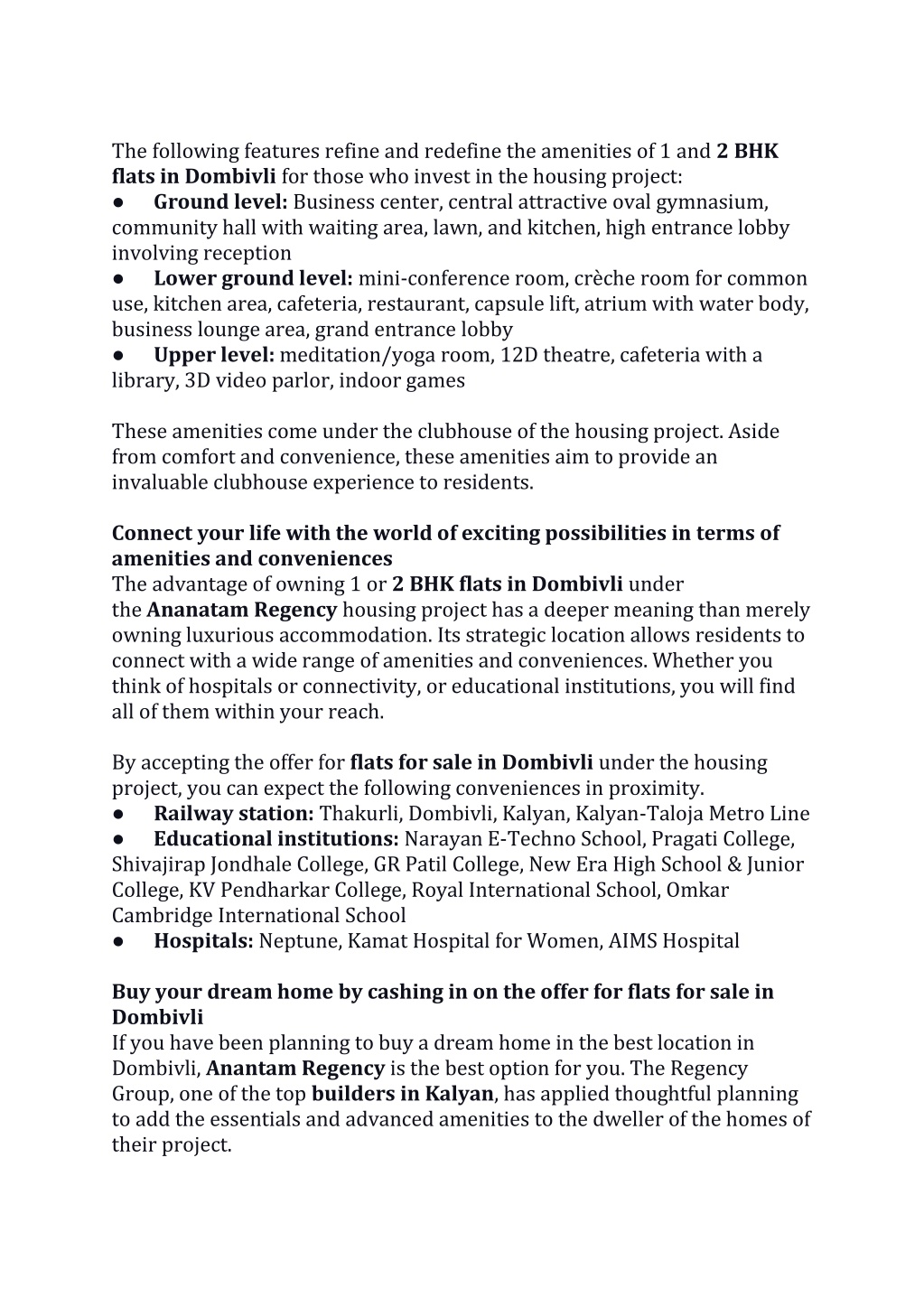 The following features refine and redefine the amenities of 1 and 2 BHK flats in Dombivli for those who invest in the housing project:
● Ground level: Business center, central attractive oval gymnasium, community hall with waiting area, lawn, and kitchen, high entrance lobby involving reception
● Lower ground level: mini-conference room, crèche room for common use, kitchen area, cafeteria, restaurant, capsule lift, atrium with water body, business lounge area, grand entrance lobby
● Upper level: meditation/yoga room, 12D theatre, cafeteria with a library, 3D video parlor, indoor games

These amenities come under the clubhouse of the housing project. Aside from comfort and convenience, these amenities aim to provide an invaluable clubhouse experience to residents.

Connect your life with the world of exciting possibilities in terms of amenities and conveniences
The advantage of owning 1 or 2 BHK flats in Dombivli under the Ananatam Regency housing project has a deeper meaning than merely owning luxurious accommodation. Its strategic location allows residents to connect with a wide range of amenities and conveniences. Whether you think of hospitals or connectivity, or educational institutions, you will find all of them within your reach.

By accepting the offer for flats for sale in Dombivli under the housing project, you can expect the following conveniences in proximity.
● Railway station: Thakurli, Dombivli, Kalyan, Kalyan-Taloja Metro Line
● Educational institutions: Narayan E-Techno School, Pragati College, Shivajirap Jondhale College, GR Patil College, New Era High School & Junior College, KV Pendharkar College, Royal International School, Omkar Cambridge International School
● Hospitals: Neptune, Kamat Hospital for Women, AIMS Hospital

Buy your dream home by cashing in on the offer for flats for sale in Dombivli
If you have been planning to buy a dream home in the best location in Dombivli, Anantam Regency is the best option for you. The Regency Group, one of the top builders in Kalyan, has applied thoughtful planning to add the essentials and advanced amenities to the dweller of the homes of their project.